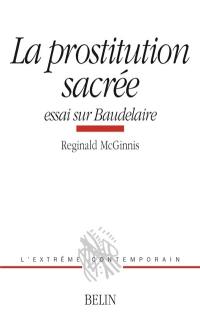 La prostitution sacrée

essai sur Baudelaire

Reginald McGinnis

L'EXTRÊME CONTEMPORAIN

BELIN